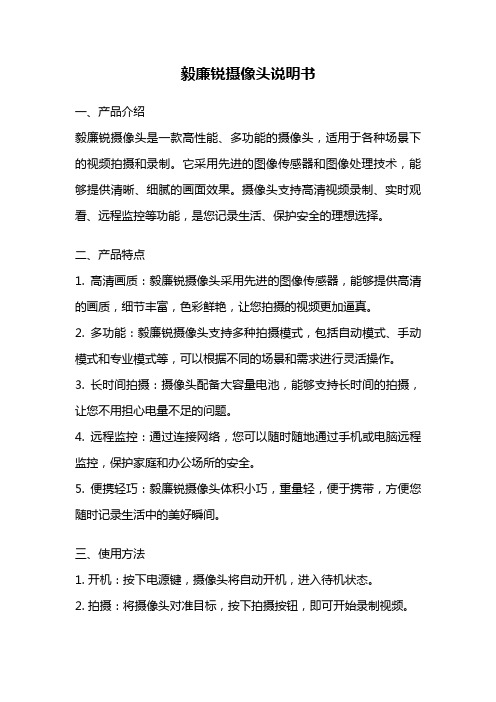 毅廉锐摄像头说明书

一、产品介绍

毅廉锐摄像头是一款高性能、多功能的摄像头，适用于各种场景下的视频拍摄和录制。它采用先进的图像传感器和图像处理技术，能够提供清晰、细腻的画面效果。摄像头支持高清视频录制、实时观看、远程监控等功能，是您记录生活、保护安全的理想选择。

二、产品特点

1. 高清画质：毅廉锐摄像头采用先进的图像传感器，能够提供高清的画质，细节丰富，色彩鲜艳，让您拍摄的视频更加逼真。

2. 多功能：毅廉锐摄像头支持多种拍摄模式，包括自动模式、手动模式和专业模式等，可以根据不同的场景和需求进行灵活操作。

3. 长时间拍摄：摄像头配备大容量电池，能够支持长时间的拍摄，让您不用担心电量不足的问题。

4. 远程监控：通过连接网络，您可以随时随地通过手机或电脑远程监控，保护家庭和办公场所的安全。

5. 便携轻巧：毅廉锐摄像头体积小巧，重量轻，便于携带，方便您随时记录生活中的美好瞬间。

三、使用方法

1. 开机：按下电源键，摄像头将自动开机，进入待机状态。

2. 拍摄：将摄像头对准目标，按下拍摄按钮，即可开始录制视频。